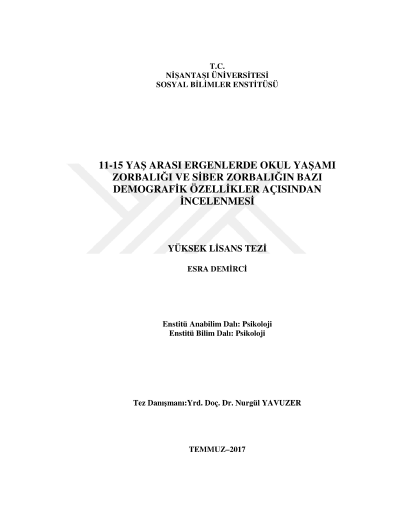 T.C.
NİŞANTAŞI ÜNİVERSİTESİ
SOSYAL BİLİMLER ENSTİTÜSÜ

11-15 YAŞ ARASI ERGENLERDE OKUL YAŞAMI ZORBALIĞI VE SİBER ZORBALIĞIN BAZI DEMOGRAFİK ÖZELLİKLER AÇISINDAN İNCELENMESİ

YÜKSEK LİSANS TEZİ

ESRA DEMİRCİ

Enstitü Anabilim Dalı: Psikoloji
Enstitü Bilim Dalı: Psikoloji

Tez Danışmanı:Yrd. Doç. Dr. Nurgül YAVUZER

TEMMUZ–2017